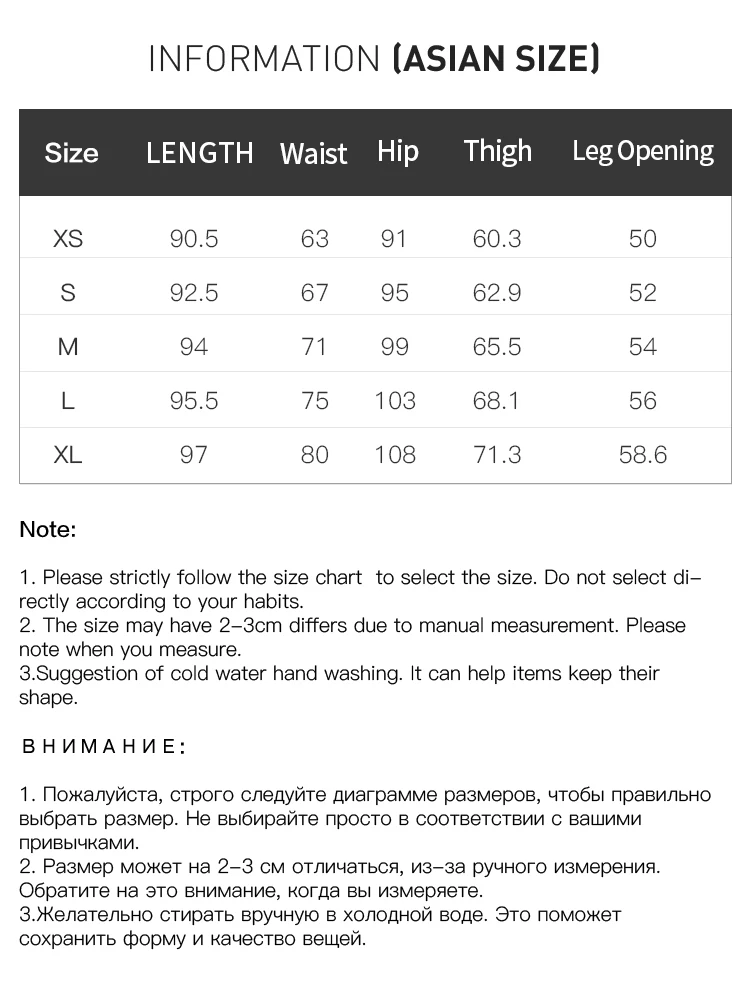 INFORMATION (ASIAN SIZE)

| Size | LENGTH | Waist | Hip | Thigh | Leg Opening |
|---|---|---|---|---|---|
| XS | 90.5 | 63 | 91 | 60.3 | 50 |
| S | 92.5 | 67 | 95 | 62.9 | 52 |
| M | 94 | 71 | 99 | 65.5 | 54 |
| L | 95.5 | 75 | 103 | 68.1 | 56 |
| XL | 97 | 80 | 108 | 71.3 | 58.6 |

Note:

1. Please strictly follow the size chart to select the size. Do not select directly according to your habits.
2. The size may have 2-3cm differs due to manual measurement. Please note when you measure.
3.Suggestion of cold water hand washing. It can help items keep their shape.

ВНИМАНИЕ:

1. Пожалуйста, строго следуйте диаграмме размеров, чтобы правильно выбрать размер. Не выбирайте просто в соответствии с вашими привычками.
2. Размер может на 2-3 см отличаться, из-за ручного измерения. Обратите на это внимание, когда вы измеряете.
3.Желательно стирать вручную в холодной воде. Это поможет сохранить форму и качество вещей.